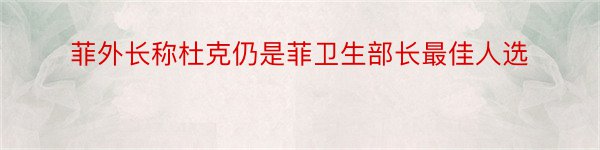 菲外长称杜克仍是菲卫生部长最佳人选